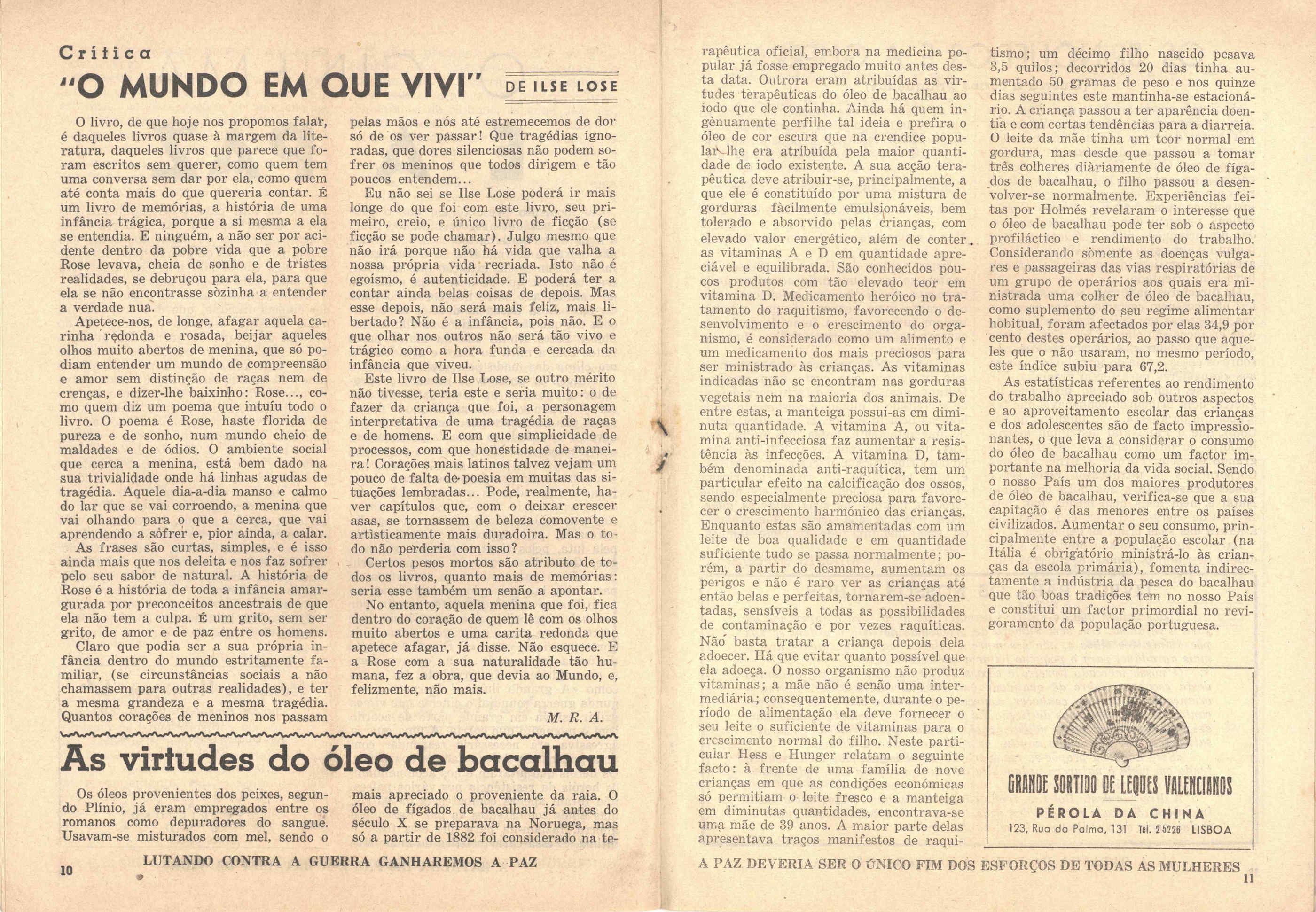 Crítica
"O MUNDO EM QUE VIVI" DE ILSE LOSE

O livro, de que hoje nos propomos falar, é daqueles livros quase à margem da literatura, daqueles livros que parece que foram escritos sem querer, como quem tem uma conversa sem dar por ela, como quem até conta mais do que quereria contar. É um livro de memórias, a história de uma infância trágica, porque a si mesma a ela se entendia. E ninguém, a não ser por acidente dentro da pobre vida que a pobre Rose levava, cheia de sonho e de tristes realidades, se debruçou para ela, para que ela se não encontrasse sòzinha a entender a verdade nua.

Apetece-nos, de longe, afagar aquela carinha redonda e rosada, beijar aqueles olhos muito abertos de menina, que só podiam entender um mundo de compreensão e amor sem distinção de raças nem de crenças, e dizer-lhe baixinho: Rose..., como quem diz um poema que intuíu todo o livro. O poema é Rose, haste florida de pureza e de sonho, num mundo cheio de maldades e de ódios. O ambiente social que cerca a menina, está bem dado na sua trivialidade onde há linhas agudas de tragédia. Aquele dia-a-dia manso e calmo do lar que se vai corroendo, a menina que vai olhando para o que a cerca, que vai aprendendo a sofrer e, pior ainda, a calar.

As frases são curtas, simples, e é isso ainda mais que nos deleita e nos faz sofrer pelo seu sabor de natural. A história de Rose é a história de toda a infância amargurada por preconceitos ancestrais de que ela não tem a culpa. É um grito, sem ser grito, de amor e de paz entre os homens.

Claro que podia ser a sua própria infância dentro do mundo estritamente familiar, (se circunstâncias sociais a não chamassem para outras realidades), e ter a mesma grandeza e a mesma tragédia. Quantos corações de meninos nos passam pelas mãos e nós até estremecemos de dor só de os ver passar! Que tragédias ignoradas, que dores silenciosas não podem sofrer os meninos que todos dirigem e tão poucos entendem...

Eu não sei se Ilse Lose poderá ir mais longe do que foi com este livro, seu primeiro, creio, e único livro de ficção (se ficção se pode chamar). Julgo mesmo que não irá porque não há vida que valha a nossa própria vida recriada. Isto não é egoísmo, é autenticidade. E poderá ter a contar ainda belas coisas de depois. Mas esse depois, não será mais feliz, mais libertado? Não é a infância, pois não. E o que olhar nos outros não será tão vivo e trágico como a hora funda e cercada da infância que viveu.

Este livro de Ilse Lose, se outro mérito não tivesse, teria este e seria muito: o de fazer da criança que foi, a personagem interpretativa de uma tragédia de raças e de homens. E com que simplicidade de processos, com que honestidade de maneira! Corações mais latinos talvez vejam um pouco de falta de poesia em muitas das situações lembradas... Pode, realmente, haver capítulos que, com o deixar crescer asas, se tornassem de beleza comovente e artìsticamente mais duradoira. Mas o todo não perderia com isso?

Certos pesos mortos são atributo de todos os livros, quanto mais de memórias: seria esse também um senão a apontar.

No entanto, aquela menina que foi, fica dentro do coração de quem lê com os olhos muito abertos e uma carita redonda que apetece afagar, já disse. Não esquece. E a Rose com a sua naturalidade tão humana, fez a obra, que devia ao Mundo, e, felizmente, não mais.

M. R. A.

As virtudes do óleo de bacalhau

Os óleos provenientes dos peixes, segundo Plínio, já eram empregados entre os romanos como depuradores do sangue. Usavam-se misturados com mel, sendo o mais apreciado o proveniente da raia. O óleo de fígados de bacalhau já antes do século X se preparava na Noruega, mas só a partir de 1882 foi considerado na terapêutica oficial, embora na medicina popular já fosse empregado muito antes desta data. Outrora eram atribuídas as virtudes terapêuticas do óleo de bacalhau ao iodo que ele continha. Ainda há quem ingènuamente perfilhe tal ideia e prefira o óleo de cor escura que na crendice popular lhe era atribuída pela maior quantidade de iodo existente. A sua acção terapêutica deve atribuir-se, principalmente, a que ele é constituído por uma mistura de gorduras fàcilmente emulsionáveis, bem tolerado e absorvido pelas crianças, com elevado valor energético, além de conter as vitaminas A e D em quantidade apreciável e equilibrada. São conhecidos poucos produtos com tão elevado teor em vitamina D. Medicamento heróico no tratamento do raquitismo, favorecendo o desenvolvimento e o crescimento do organismo, é considerado como um alimento e um medicamento dos mais preciosos para ser ministrado às crianças. As vitaminas indicadas não se encontram nas gorduras vegetais nem na maioria dos animais. De entre estas, a manteiga possui-as em diminuta quantidade. A vitamina A, ou vitamina anti-infecciosa faz aumentar a resistência às infecções. A vitamina D, também denominada anti-raquítica, tem um particular efeito na calcificação dos ossos, sendo especialmente preciosa para favorecer o crescimento harmónico das crianças. Enquanto estas são amamentadas com um leite de boa qualidade e em quantidade suficiente tudo se passa normalmente; porém, a partir do desmame, aumentam os perigos e não é raro ver as crianças até então belas e perfeitas, tornarem-se adoentadas, sensíveis a todas as possibilidades de contaminação e por vezes raquíticas. Não basta tratar a criança depois dela adoecer. Há que evitar quanto possível que ela adoeça. O nosso organismo não produz vitaminas; a mãe não é senão uma intermediária; consequentemente, durante o período de alimentação ela deve fornecer o seu leite o suficiente de vitaminas para o crescimento normal do filho. Neste particular Hess e Hunger relatam o seguinte facto: à frente de uma família de nove crianças em que as condições económicas só permitiam o leite fresco e a manteiga em diminutas quantidades, encontrava-se uma mãe de 39 anos. A maior parte delas apresentava traços manifestos de raquitismo; um décimo filho nascido pesava 3,5 quilos; decorridos 20 dias tinha aumentado 50 gramas de peso e nos quinze dias seguintes este mantinha-se estacionário. A criança passou a ter aparência doentia e com certas tendências para a diarreia. O leite da mãe tinha um teor normal em gordura, mas desde que passou a tomar três colheres diàriamente de óleo de fígados de bacalhau, o filho passou a desenvolver-se normalmente. Experiências feitas por Holmés revelaram o interesse que o óleo de bacalhau pode ter sob o aspecto profiláctico e rendimento do trabalho. Considerando sòmente as doenças vulgares e passageiras das vias respiratórias de um grupo de operários aos quais era ministrada uma colher de óleo de bacalhau, como suplemento do seu regime alimentar hobitual, foram afectados por elas 34,9 por cento destes operários, ao passo que aqueles que o não usaram, no mesmo período, este índice subiu para 67,2.

As estatísticas referentes ao rendimento do trabalho apreciado sob outros aspectos e ao aproveitamento escolar das crianças e dos adolescentes são de facto impressionantes, o que leva a considerar o consumo do óleo de bacalhau como um factor importante na melhoria da vida social. Sendo o nosso País um dos maiores produtores de óleo de bacalhau, verifica-se que a sua capitação é das menores entre os países civilizados. Aumentar o seu consumo, principalmente entre a população escolar (na Itália é obrigatório ministrá-lo às crianças da escola primária), fomenta indirectamente a indústria da pesca do bacalhau que tão boas tradições tem no nosso País e constitui um factor primordial no revigoramento da população portuguesa.

GRANDE SORTIDO DE LEQUES VALENCIANOS
PÉROLA DA CHINA
123, Rua da Palma, 131 Tel. 2 5226 LISBOA

10 LUTANDO CONTRA A GUERRA GANHAREMOS A PAZ

A PAZ DEVERIA SER O ÚNICO FIM DOS ESFORÇOS DE TODAS AS MULHERES 11